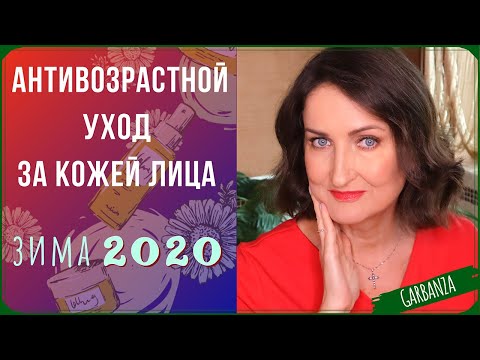 АНТИВОЗРАСТНОЙ УХОД ЗА КОЖЕЙ ЛИЦА

ЗИМА 2020

GARBANZA